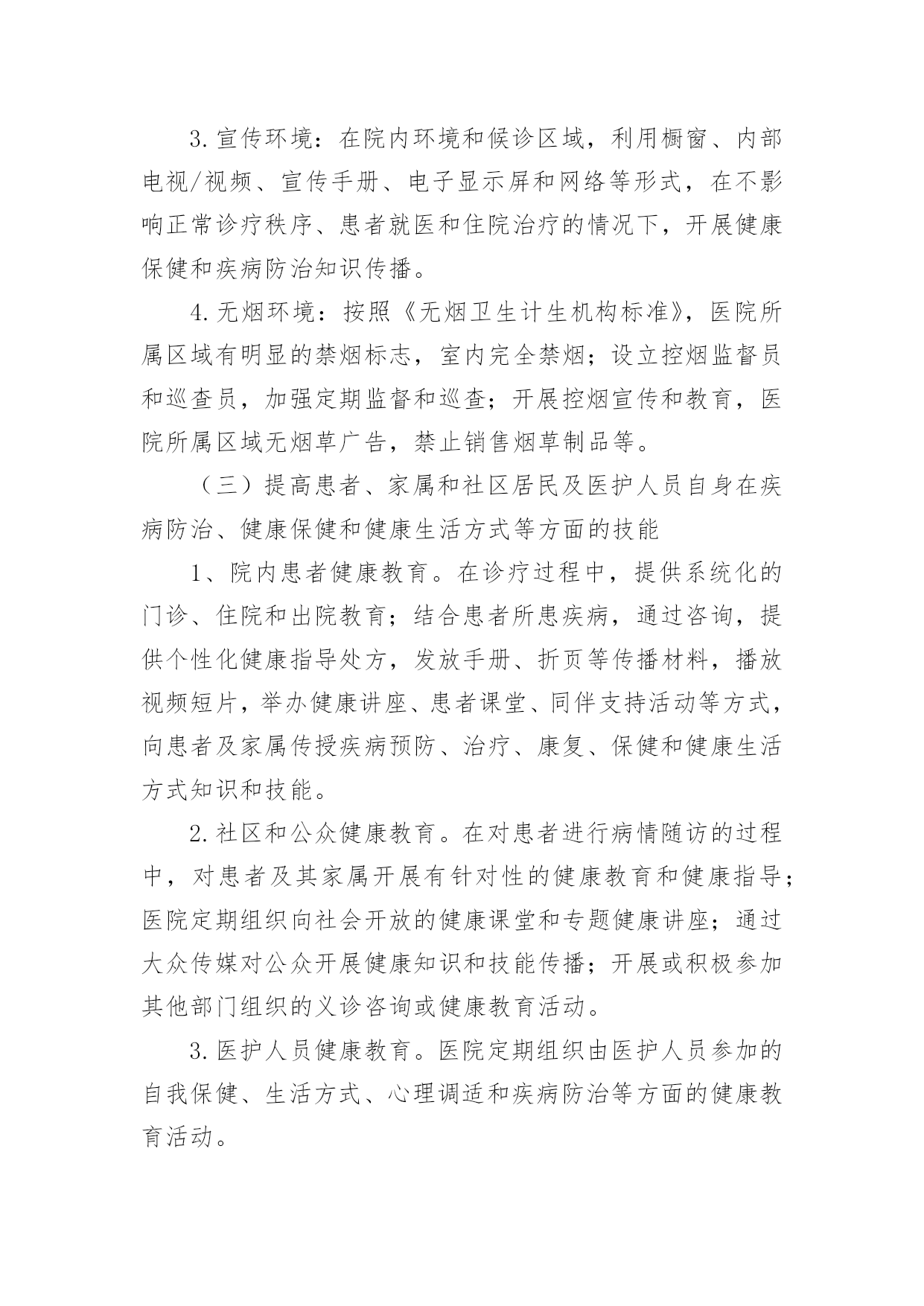 3. 宣传环境：在院内环境和候诊区域，利用橱窗、内部电视/视频、宣传手册、电子显示屏和网络等形式，在不影响正常诊疗秩序、患者就医和住院治疗的情况下，开展健康保健和疾病防治知识传播。

4. 无烟环境：按照《无烟卫生计生机构标准》，医院所属区域有明显的禁烟标志，室内完全禁烟；设立控烟监督员和巡查员，加强定期监督和巡查；开展控烟宣传和教育，医院所属区域无烟草广告，禁止销售烟草制品等。

（三）提高患者、家属和社区居民及医护人员自身在疾病防治、健康保健和健康生活方式等方面的技能

1、院内患者健康教育。在诊疗过程中，提供系统化的门诊、住院和出院教育；结合患者所患疾病，通过咨询，提供个性化健康指导处方，发放手册、折页等传播材料，播放视频短片，举办健康讲座、患者课堂、同伴支持活动等方式，向患者及家属传授疾病预防、治疗、康复、保健和健康生活方式知识和技能。

2. 社区和公众健康教育。在对患者进行病情随访的过程中，对患者及其家属开展有针对性的健康教育和健康指导；医院定期组织向社会开放的健康课堂和专题健康讲座；通过大众传媒对公众开展健康知识和技能传播；开展或积极参加其他部门组织的义诊咨询或健康教育活动。

3. 医护人员健康教育。医院定期组织由医护人员参加的自我保健、生活方式、心理调适和疾病防治等方面的健康教育活动。